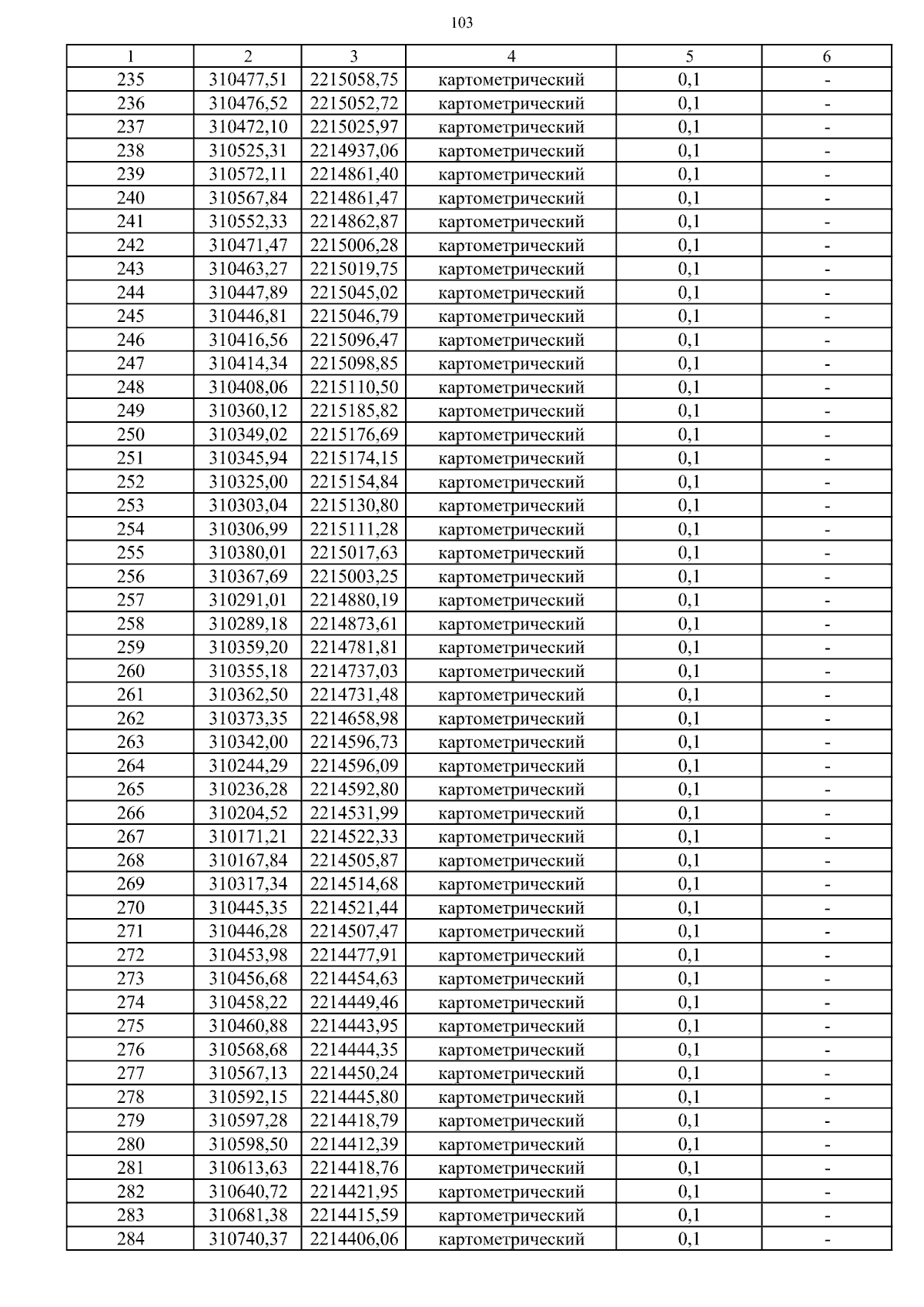 103

| 1 | 2 | 3 | 4 | 5 | 6 |
|---|---|---|---|---|---|
| 235 | 310477,51 | 2215058,75 | картометрический | 0,1 | - |
| 236 | 310476,52 | 2215052,72 | картометрический | 0,1 | - |
| 237 | 310472,10 | 2215025,97 | картометрический | 0,1 | - |
| 238 | 310525,31 | 2214937,06 | картометрический | 0,1 | - |
| 239 | 310572,11 | 2214861,40 | картометрический | 0,1 | - |
| 240 | 310567,84 | 2214861,47 | картометрический | 0,1 | - |
| 241 | 310552,33 | 2214862,87 | картометрический | 0,1 | - |
| 242 | 310471,47 | 2215006,28 | картометрический | 0,1 | - |
| 243 | 310463,27 | 2215019,75 | картометрический | 0,1 | - |
| 244 | 310447,89 | 2215045,02 | картометрический | 0,1 | - |
| 245 | 310446,81 | 2215046,79 | картометрический | 0,1 | - |
| 246 | 310416,56 | 2215096,47 | картометрический | 0,1 | - |
| 247 | 310414,34 | 2215098,85 | картометрический | 0,1 | - |
| 248 | 310408,06 | 2215110,50 | картометрический | 0,1 | - |
| 249 | 310360,12 | 2215185,82 | картометрический | 0,1 | - |
| 250 | 310349,02 | 2215176,69 | картометрический | 0,1 | - |
| 251 | 310345,94 | 2215174,15 | картометрический | 0,1 | - |
| 252 | 310325,00 | 2215154,84 | картометрический | 0,1 | - |
| 253 | 310303,04 | 2215130,80 | картометрический | 0,1 | - |
| 254 | 310306,99 | 2215111,28 | картометрический | 0,1 | - |
| 255 | 310380,01 | 2215017,63 | картометрический | 0,1 | - |
| 256 | 310367,69 | 2215003,25 | картометрический | 0,1 | - |
| 257 | 310291,01 | 2214880,19 | картометрический | 0,1 | - |
| 258 | 310289,18 | 2214873,61 | картометрический | 0,1 | - |
| 259 | 310359,20 | 2214781,81 | картометрический | 0,1 | - |
| 260 | 310355,18 | 2214737,03 | картометрический | 0,1 | - |
| 261 | 310362,50 | 2214731,48 | картометрический | 0,1 | - |
| 262 | 310373,35 | 2214658,98 | картометрический | 0,1 | - |
| 263 | 310342,00 | 2214596,73 | картометрический | 0,1 | - |
| 264 | 310244,29 | 2214596,09 | картометрический | 0,1 | - |
| 265 | 310236,28 | 2214592,80 | картометрический | 0,1 | - |
| 266 | 310204,52 | 2214531,99 | картометрический | 0,1 | - |
| 267 | 310171,21 | 2214522,33 | картометрический | 0,1 | - |
| 268 | 310167,84 | 2214505,87 | картометрический | 0,1 | - |
| 269 | 310317,34 | 2214514,68 | картометрический | 0,1 | - |
| 270 | 310445,35 | 2214521,44 | картометрический | 0,1 | - |
| 271 | 310446,28 | 2214507,47 | картометрический | 0,1 | - |
| 272 | 310453,98 | 2214477,91 | картометрический | 0,1 | - |
| 273 | 310456,68 | 2214454,63 | картометрический | 0,1 | - |
| 274 | 310458,22 | 2214449,46 | картометрический | 0,1 | - |
| 275 | 310460,88 | 2214443,95 | картометрический | 0,1 | - |
| 276 | 310568,68 | 2214444,35 | картометрический | 0,1 | - |
| 277 | 310567,13 | 2214450,24 | картометрический | 0,1 | - |
| 278 | 310592,15 | 2214445,80 | картометрический | 0,1 | - |
| 279 | 310597,28 | 2214418,79 | картометрический | 0,1 | - |
| 280 | 310598,50 | 2214412,39 | картометрический | 0,1 | - |
| 281 | 310613,63 | 2214418,76 | картометрический | 0,1 | - |
| 282 | 310640,72 | 2214421,95 | картометрический | 0,1 | - |
| 283 | 310681,38 | 2214415,59 | картометрический | 0,1 | - |
| 284 | 310740,37 | 2214406,06 | картометрический | 0,1 | - |